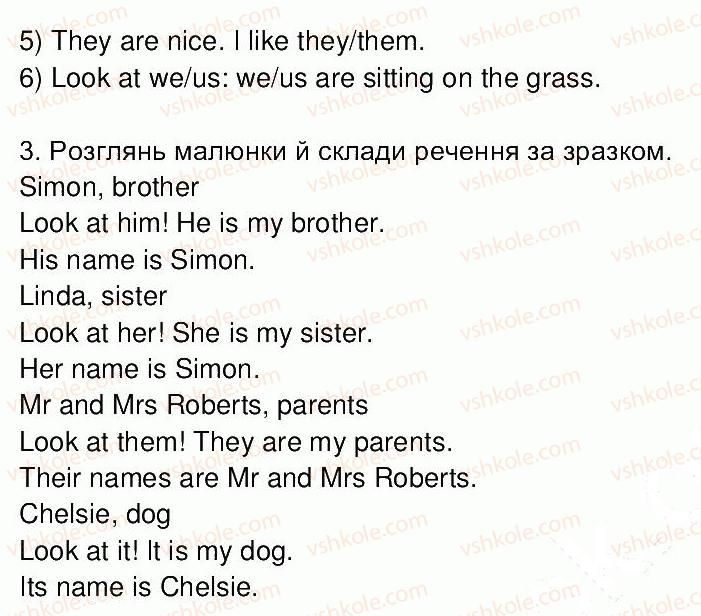 5) They are nice. I like they/them.
6) Look at we/us: we/us are sitting on the grass.

3. Розглянь малюнки й склади речення за зразком.
Simon, brother
Look at him! He is my brother.
His name is Simon.
Linda, sister
Look at her! She is my sister.
Her name is Simon.
Mr and Mrs Roberts, parents
Look at them! They are my parents.
Their names are Mr and Mrs Roberts.
Chelsie, dog
Look at it! It is my dog.
Its name is Chelsie.

vshkole.com